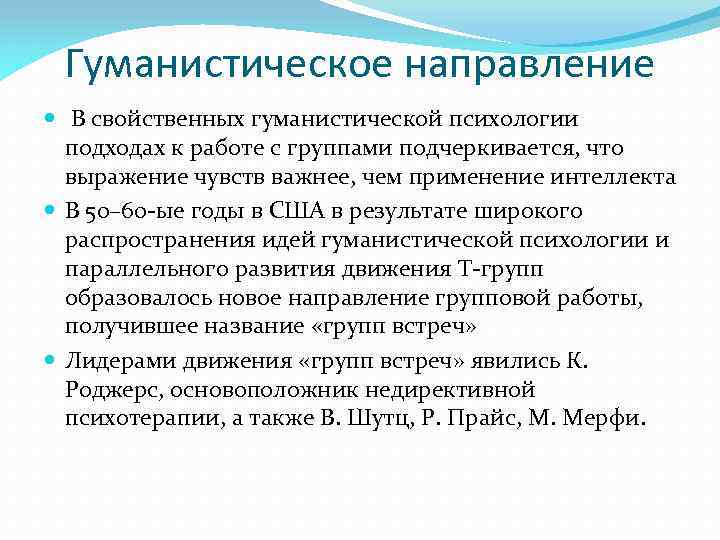 Гуманистическое направление

В свойственных гуманистической психологии подходах к работе с группами подчеркивается, что выражение чувств важнее, чем применение интеллекта

В 50–60-ые годы в США в результате широкого распространения идей гуманистической психологии и параллельного развития движения Т-групп образовалось новое направление групповой работы, получившее название «групп встреч»

Лидерами движения «групп встреч» явились К. Роджерс, основоположник недирективной психотерапии, а также В. Шутц, Р. Прайс, М. Мерфи.